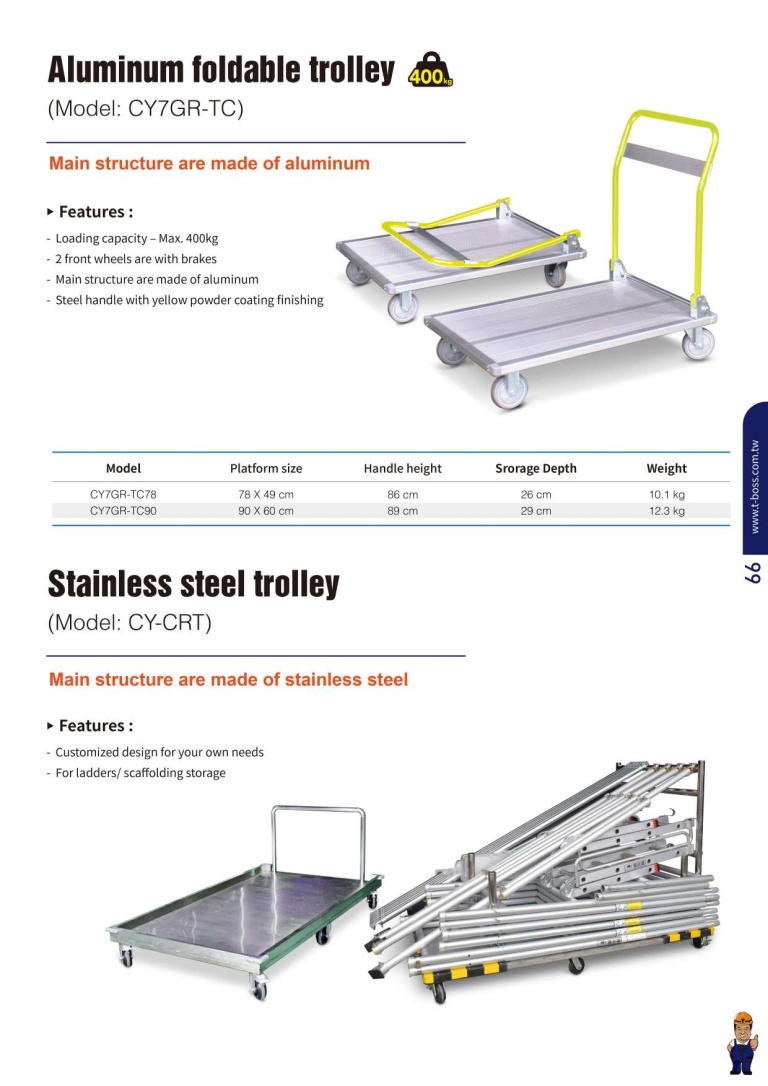 Aluminum foldable trolley 400kg
(Model: CY7GR-TC)

Main structure are made of aluminum

▸ Features :
- Loading capacity – Max. 400kg
- 2 front wheels are with brakes
- Main structure are made of aluminum
- Steel handle with yellow powder coating finishing

| Model | Platform size | Handle height | Srorage Depth | Weight |
|---|---|---|---|---|
| CY7GR-TC78 | 78 X 49 cm | 86 cm | 26 cm | 10.1 kg |
| CY7GR-TC90 | 90 X 60 cm | 89 cm | 29 cm | 12.3 kg |

www.t-boss.com.tw
66

Stainless steel trolley
(Model: CY-CRT)

Main structure are made of stainless steel

▸ Features :
- Customized design for your own needs
- For ladders/ scaffolding storage